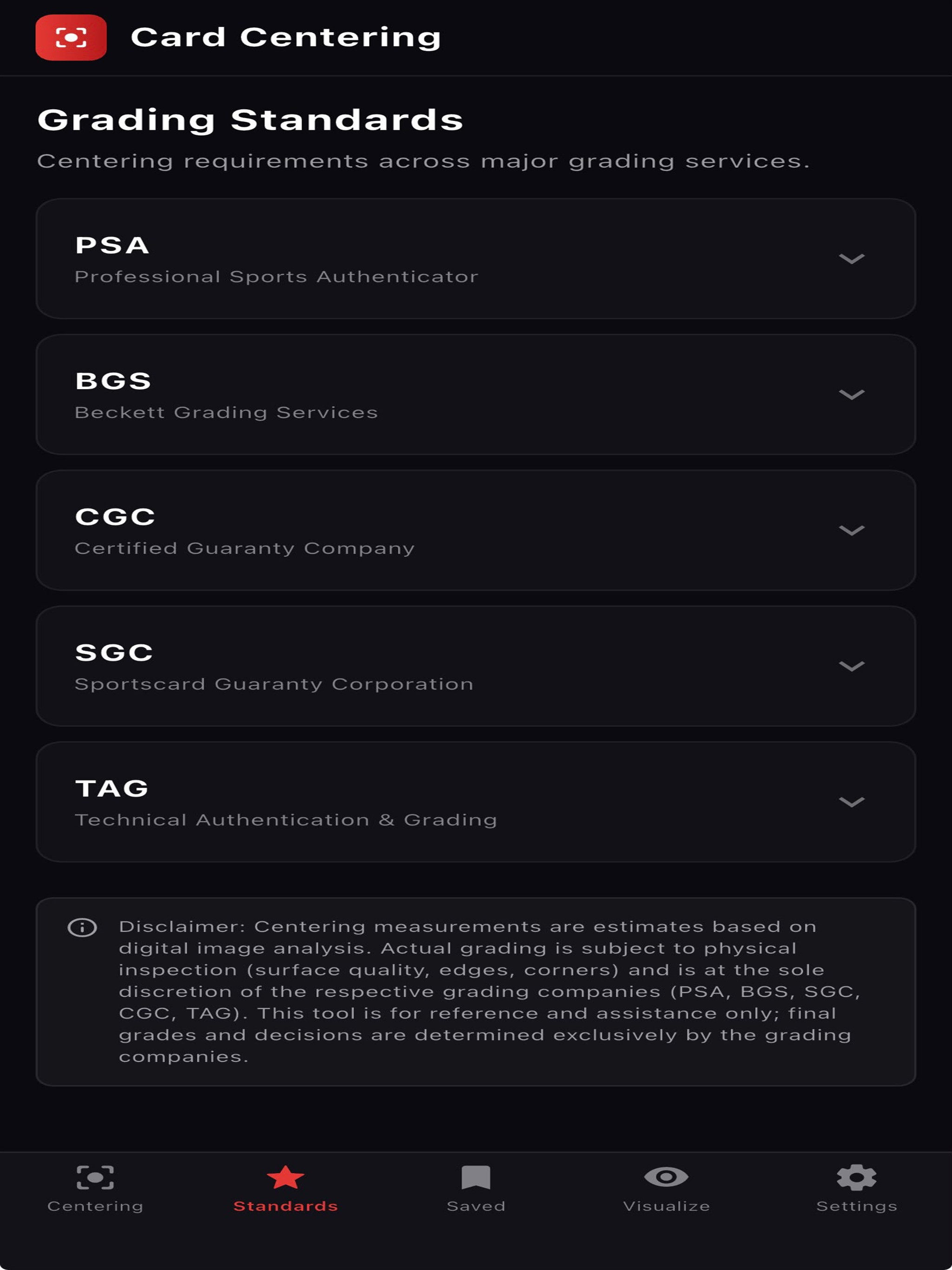 Card Centering

Grading Standards

Centering requirements across major grading services.

PSA
Professional Sports Authenticator

BGS
Beckett Grading Services

CGC
Certified Guaranty Company

SGC
Sportscard Guaranty Corporation

TAG
Technical Authentication & Grading

Disclaimer: Centering measurements are estimates based on digital image analysis. Actual grading is subject to physical inspection (surface quality, edges, corners) and is at the sole discretion of the respective grading companies (PSA, BGS, SGC, CGC, TAG). This tool is for reference and assistance only; final grades and decisions are determined exclusively by the grading companies.

Centering
Standards
Saved
Visualize
Settings